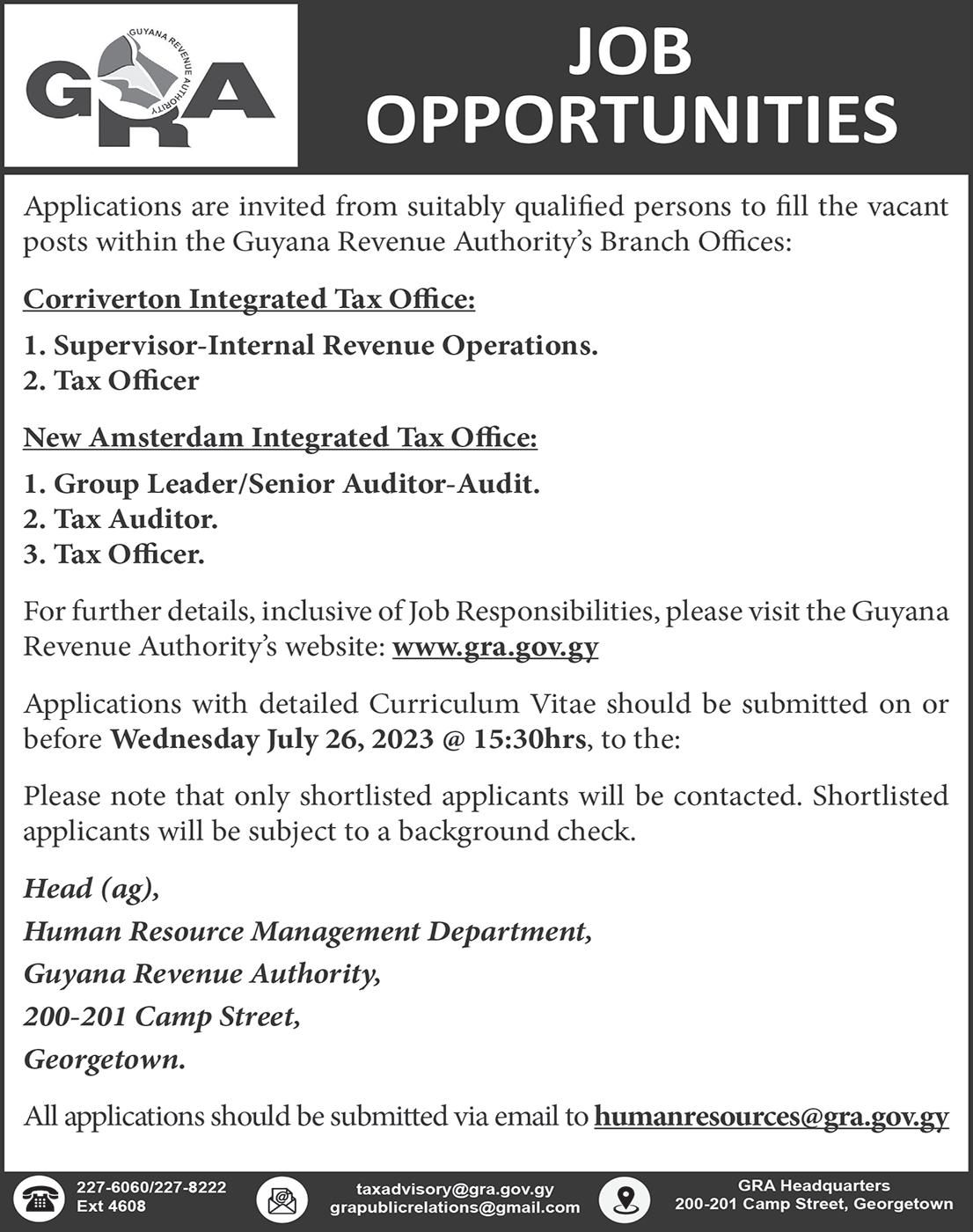 GRA
GUYANA REVENUE AUTHORITY

JOB OPPORTUNITIES

Applications are invited from suitably qualified persons to fill the vacant posts within the Guyana Revenue Authority's Branch Offices:

Corriverton Integrated Tax Office:

1. Supervisor-Internal Revenue Operations.
2. Tax Officer

New Amsterdam Integrated Tax Office:

1. Group Leader/Senior Auditor-Audit.
2. Tax Auditor.
3. Tax Officer.

For further details, inclusive of Job Responsibilities, please visit the Guyana Revenue Authority's website: www.gra.gov.gy

Applications with detailed Curriculum Vitae should be submitted on or before Wednesday July 26, 2023 @ 15:30hrs, to the:

Please note that only shortlisted applicants will be contacted. Shortlisted applicants will be subject to a background check.

Head (ag),
Human Resource Management Department,
Guyana Revenue Authority,
200-201 Camp Street,
Georgetown.

All applications should be submitted via email to humanresources@gra.gov.gy

227-6060/227-8222
Ext 4608

taxadvisory@gra.gov.gy
grapublicrelations@gmail.com

GRA Headquarters
200-201 Camp Street, Georgetown